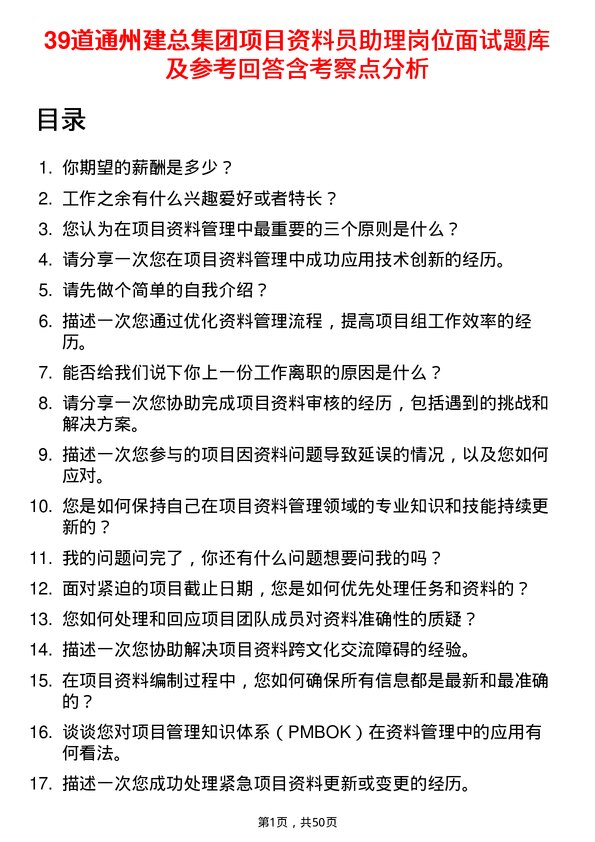 39道通州建总集团项目资料员助理岗位面试题库及参考回答含考察点分析

目录

1. 你期望的薪酬是多少？
2. 工作之余有什么兴趣爱好或者特长？
3. 您认为在项目资料管理中最重要的三个原则是什么？
4. 请分享一次您在项目资料管理中成功应用技术创新的经历。
5. 请先做个简单的自我介绍？
6. 描述一次您通过优化资料管理流程，提高项目组工作效率的经历。
7. 能否给我们说下你上一份工作离职的原因是什么？
8. 请分享一次您协助完成项目资料审核的经历，包括遇到的挑战和解决方案。
9. 描述一次您参与的项目因资料问题导致延误的情况，以及您如何应对。
10. 您是如何保持自己在项目资料管理领域的专业知识和技能持续更新的？
11. 我的问题问完了，你还有什么问题想要问我的吗？
12. 面对紧迫的项目截止日期，您是如何优先处理任务和资料的？
13. 您如何处理和回应项目团队成员对资料准确性的质疑？
14. 描述一次您协助解决项目资料跨文化交流障碍的经验。
15. 在项目资料编制过程中，您如何确保所有信息都是最新和最准确的？
16. 谈谈您对项目管理知识体系（PMBOK）在资料管理中的应用有何看法。
17. 描述一次您成功处理紧急项目资料更新或变更的经历。

第1页，共50页